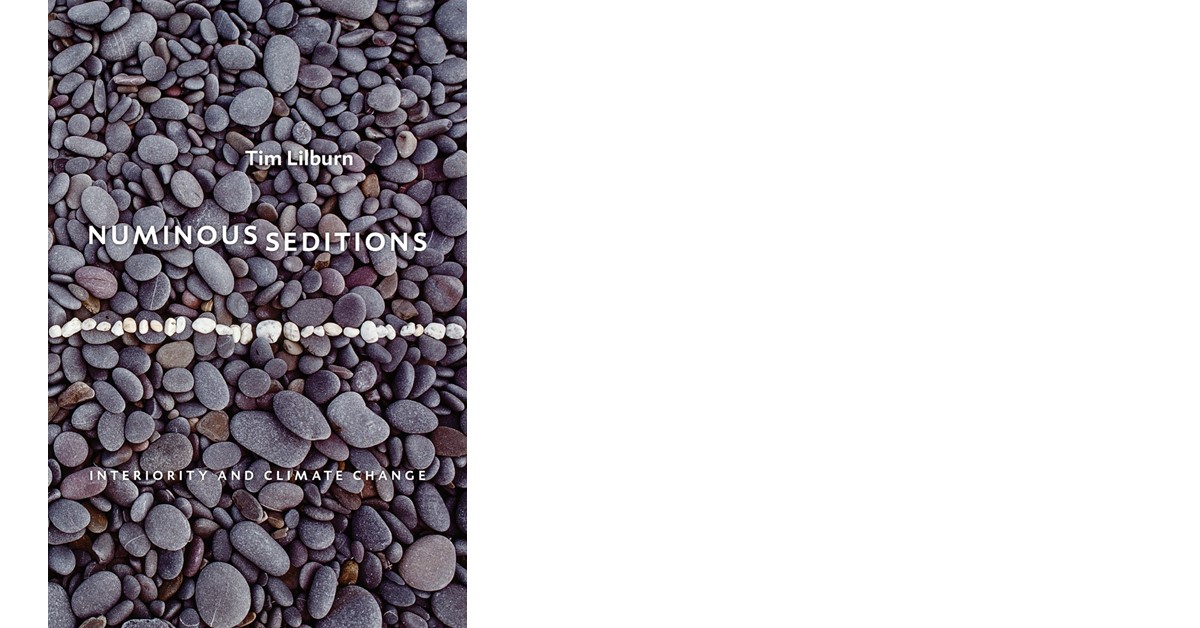 Tim Lilburn

NUMINOUS SEDITIONS

INTERIORITY AND CLIMATE CHANGE